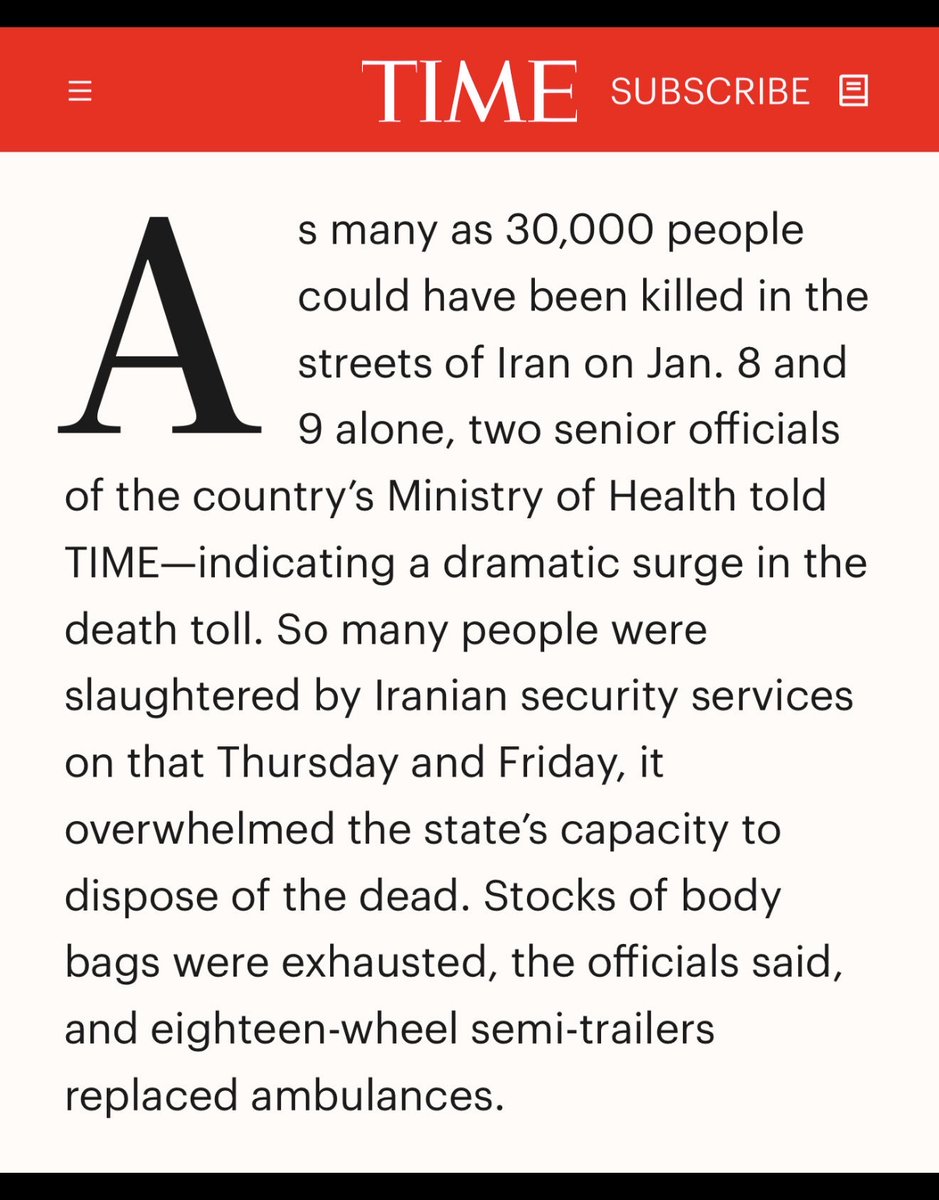 TIME SUBSCRIBE

As many as 30,000 people could have been killed in the streets of Iran on Jan. 8 and 9 alone, two senior officials of the country's Ministry of Health told TIME—indicating a dramatic surge in the death toll. So many people were slaughtered by Iranian security services on that Thursday and Friday, it overwhelmed the state's capacity to dispose of the dead. Stocks of body bags were exhausted, the officials said, and eighteen-wheel semi-trailers replaced ambulances.